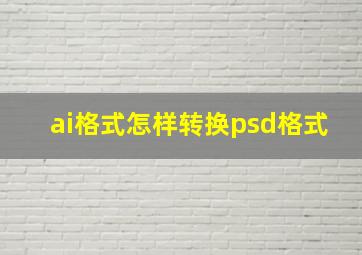 ai格式怎样转换psd格式